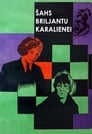 ŠAHS BRILJANTU KARALIENEI